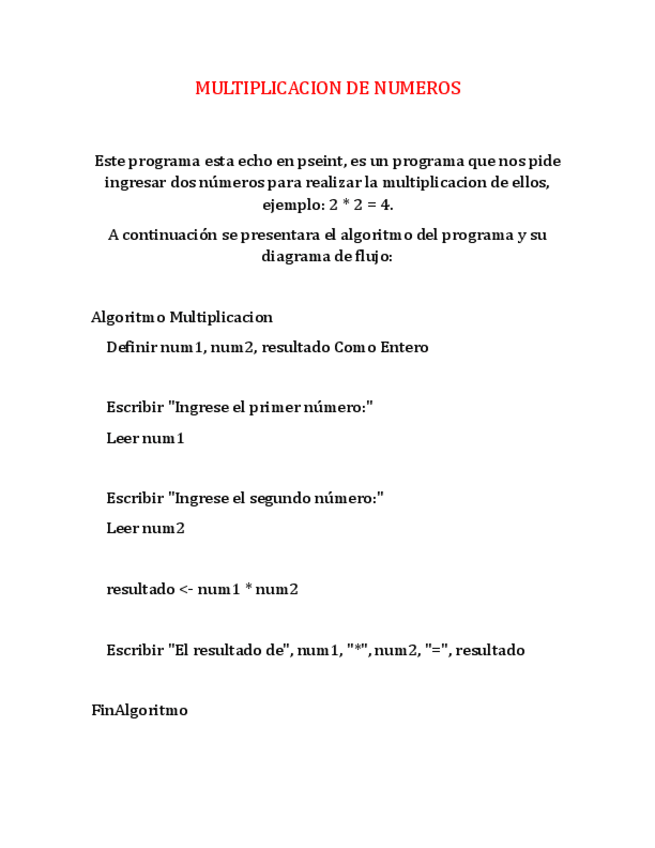 MULTIPLICACION DE NUMEROS

Este programa esta echo en pseint, es un programa que nos pide ingresar dos números para realizar la multiplicacion de ellos, ejemplo: 2 * 2 = 4.

A continuación se presentara el algoritmo del programa y su diagrama de flujo:

Algoritmo Multiplicacion

Definir num1, num2, resultado Como Entero

Escribir "Ingrese el primer número:"

Leer num1

Escribir "Ingrese el segundo número:"

Leer num2

resultado <- num1 * num2

Escribir "El resultado de", num1, "*", num2, "=", resultado

FinAlgoritmo